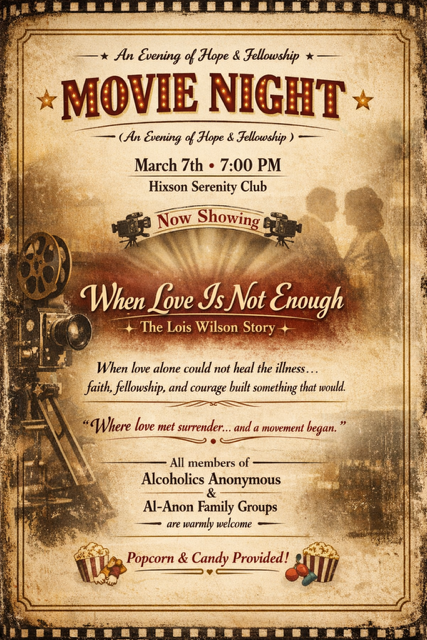 ★ An Evening of Hope & Fellowship ★

MOVIE NIGHT

(An Evening of Hope & Fellowship)

March 7th • 7:00 PM

Hixson Serenity Club

Now Showing

When Love Is Not Enough

The Lois Wilson Story

When love alone could not heal the illness… faith, fellowship, and courage built something that would.

"Where love met surrender… and a movement began."

All members of

Alcoholics Anonymous

&

Al-Anon Family Groups

are warmly welcome

Popcorn & Candy Provided!